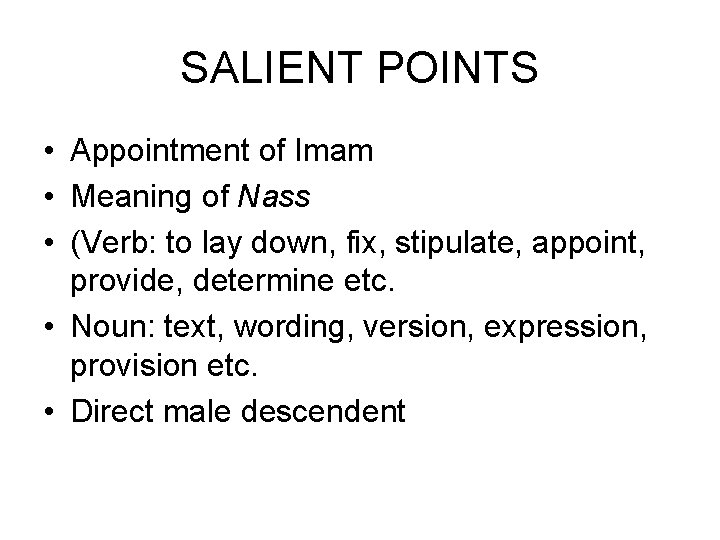 SALIENT POINTS

• Appointment of Imam
• Meaning of Nass
• (Verb: to lay down, fix, stipulate, appoint, provide, determine etc.
• Noun: text, wording, version, expression, provision etc.
• Direct male descendent